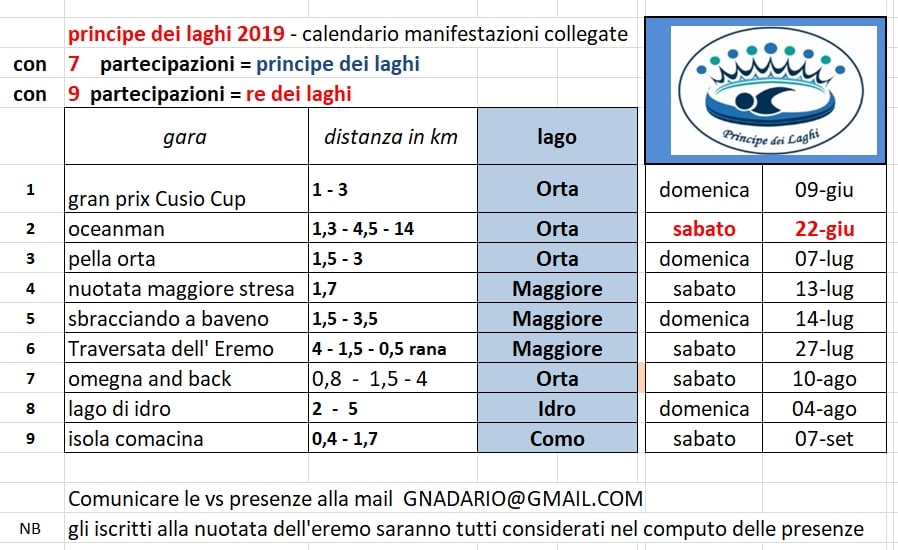 principe dei laghi 2019 - calendario manifestazioni collegate
con 7 partecipazioni = principe dei laghi
con 9 partecipazioni = re dei laghi

Principe dei Laghi

| | gara | distanza in km | lago | | |
|---|---|---|---|---|---|
| 1 | gran prix Cusio Cup | 1 - 3 | Orta | domenica | 09-giu |
| 2 | oceanman | 1,3 - 4,5 - 14 | Orta | sabato | 22-giu |
| 3 | pella orta | 1,5 - 3 | Orta | domenica | 07-lug |
| 4 | nuotata maggiore stresa | 1,7 | Maggiore | sabato | 13-lug |
| 5 | sbracciando a baveno | 1,5 - 3,5 | Maggiore | domenica | 14-lug |
| 6 | Traversata dell' Eremo | 4 - 1,5 - 0,5 rana | Maggiore | sabato | 27-lug |
| 7 | omegna and back | 0,8 - 1,5 - 4 | Orta | sabato | 10-ago |
| 8 | lago di idro | 2 - 5 | Idro | domenica | 04-ago |
| 9 | isola comacina | 0,4 - 1,7 | Como | sabato | 07-set |

Comunicare le vs presenze alla mail GNADARIO@GMAIL.COM
NB gli iscritti alla nuotata dell'eremo saranno tutti considerati nel computo delle presenze